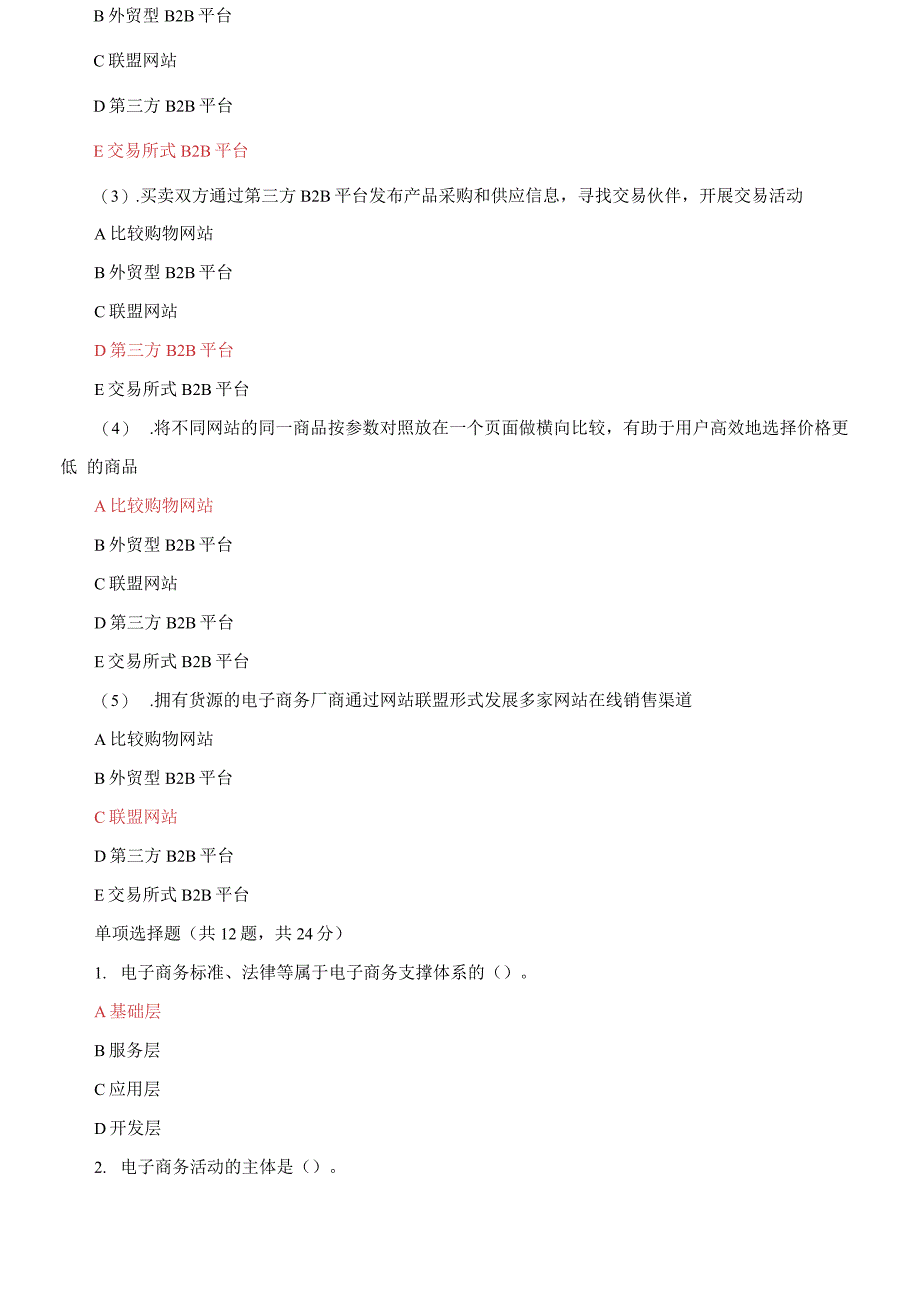 B 外贸型 B2B 平台

C 联盟网站

D 第三方 B2B 平台

E 交易所式 B2B 平台

（3）.买卖双方通过第三方 B2B 平台发布产品采购和供应信息，寻找交易伙伴，开展交易活动

A 比较购物网站

B 外贸型 B2B 平台

C 联盟网站

D 第三方 B2B 平台

E 交易所式 B2B 平台

（4） .将不同网站的同一商品按参数对照放在一个页面做横向比较，有助于用户高效地选择价格更低 的商品

A 比较购物网站

B 外贸型 B2B 平台

C 联盟网站

D 第三方 B2B 平台

E 交易所式 B2B 平台

（5） .拥有货源的电子商务厂商通过网站联盟形式发展多家网站在线销售渠道

A 比较购物网站

B 外贸型 B2B 平台

C 联盟网站

D 第三方 B2B 平台

E 交易所式 B2B 平台

单项选择题（共 12 题，共 24 分）

1. 电子商务标准、法律等属于电子商务支撑体系的（）。

A 基础层

B 服务层

C 应用层

D 开发层

2. 电子商务活动的主体是（）。